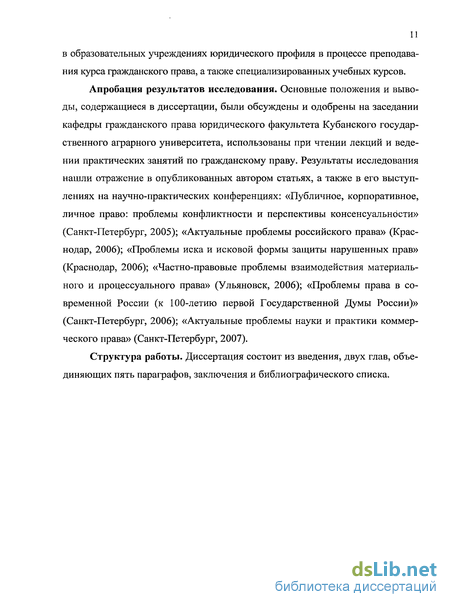 11

в образовательных учреждениях юридического профиля в процессе преподавания курса гражданского права, а также специализированных учебных курсов.

Апробация результатов исследования. Основные положения и выводы, содержащиеся в диссертации, были обсуждены и одобрены на заседании кафедры гражданского права юридического факультета Кубанского государственного аграрного университета, использованы при чтении лекций и ведении практических занятий по гражданскому праву. Результаты исследования нашли отражение в опубликованных автором статьях, а также в его выступлениях на научно-практических конференциях: «Публичное, корпоративное, личное право: проблемы конфликтности и перспективы консенсуальности» (Санкт-Петербург, 2005); «Актуальные проблемы российского права» (Краснодар, 2006); «Проблемы иска и исковой формы защиты нарушенных прав» (Краснодар, 2006); «Частно-правовые проблемы взаимодействия материального и процессуального права» (Ульяновск, 2006); «Проблемы права в современной России (к 100-летию первой Государственной Думы России)» (Санкт-Петербург, 2006); «Актуальные проблемы науки и практики коммерческого права» (Санкт-Петербург, 2007).

Структура работы. Диссертация состоит из введения, двух глав, объединяющих пять параграфов, заключения и библиографического списка.

dsLib.net
библиотека диссертаций